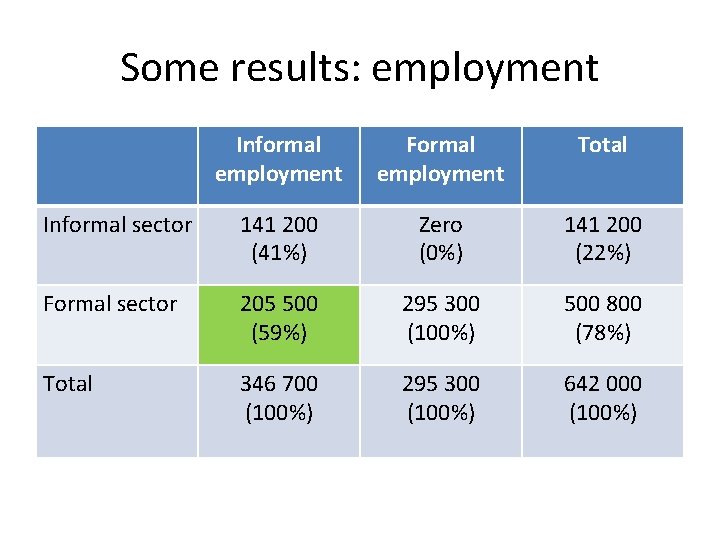 Some results: employment

|  | Informal employment | Formal employment | Total |
|---|---|---|---|
| Informal sector | 141 200 (41%) | Zero (0%) | 141 200 (22%) |
| Formal sector | 205 500 (59%) | 295 300 (100%) | 500 800 (78%) |
| Total | 346 700 (100%) | 295 300 (100%) | 642 000 (100%) |